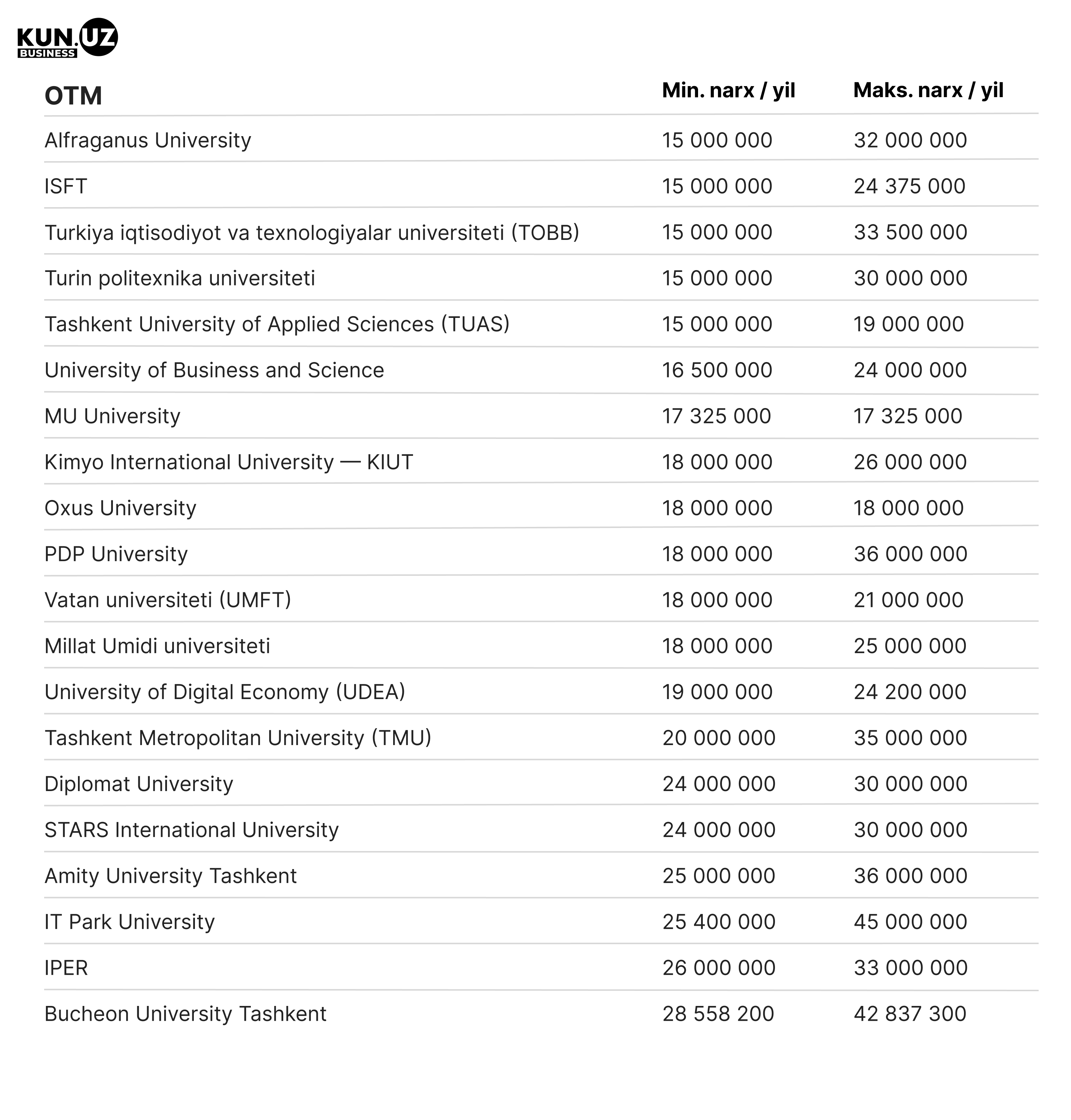 KUN.UZ
BUSINESS

| OTM | Min. narx / yil | Maks. narx / yil |
|---|---|---|
| Alfraganus University | 15 000 000 | 32 000 000 |
| ISFT | 15 000 000 | 24 375 000 |
| Turkiya iqtisodiyot va texnologiyalar universiteti (TOBB) | 15 000 000 | 33 500 000 |
| Turin politexnika universiteti | 15 000 000 | 30 000 000 |
| Tashkent University of Applied Sciences (TUAS) | 15 000 000 | 19 000 000 |
| University of Business and Science | 16 500 000 | 24 000 000 |
| MU University | 17 325 000 | 17 325 000 |
| Kimyo International University — KIUT | 18 000 000 | 26 000 000 |
| Oxus University | 18 000 000 | 18 000 000 |
| PDP University | 18 000 000 | 36 000 000 |
| Vatan universiteti (UMFT) | 18 000 000 | 21 000 000 |
| Millat Umidi universiteti | 18 000 000 | 25 000 000 |
| University of Digital Economy (UDEA) | 19 000 000 | 24 200 000 |
| Tashkent Metropolitan University (TMU) | 20 000 000 | 35 000 000 |
| Diplomat University | 24 000 000 | 30 000 000 |
| STARS International University | 24 000 000 | 30 000 000 |
| Amity University Tashkent | 25 000 000 | 36 000 000 |
| IT Park University | 25 400 000 | 45 000 000 |
| IPER | 26 000 000 | 33 000 000 |
| Bucheon University Tashkent | 28 558 200 | 42 837 300 |